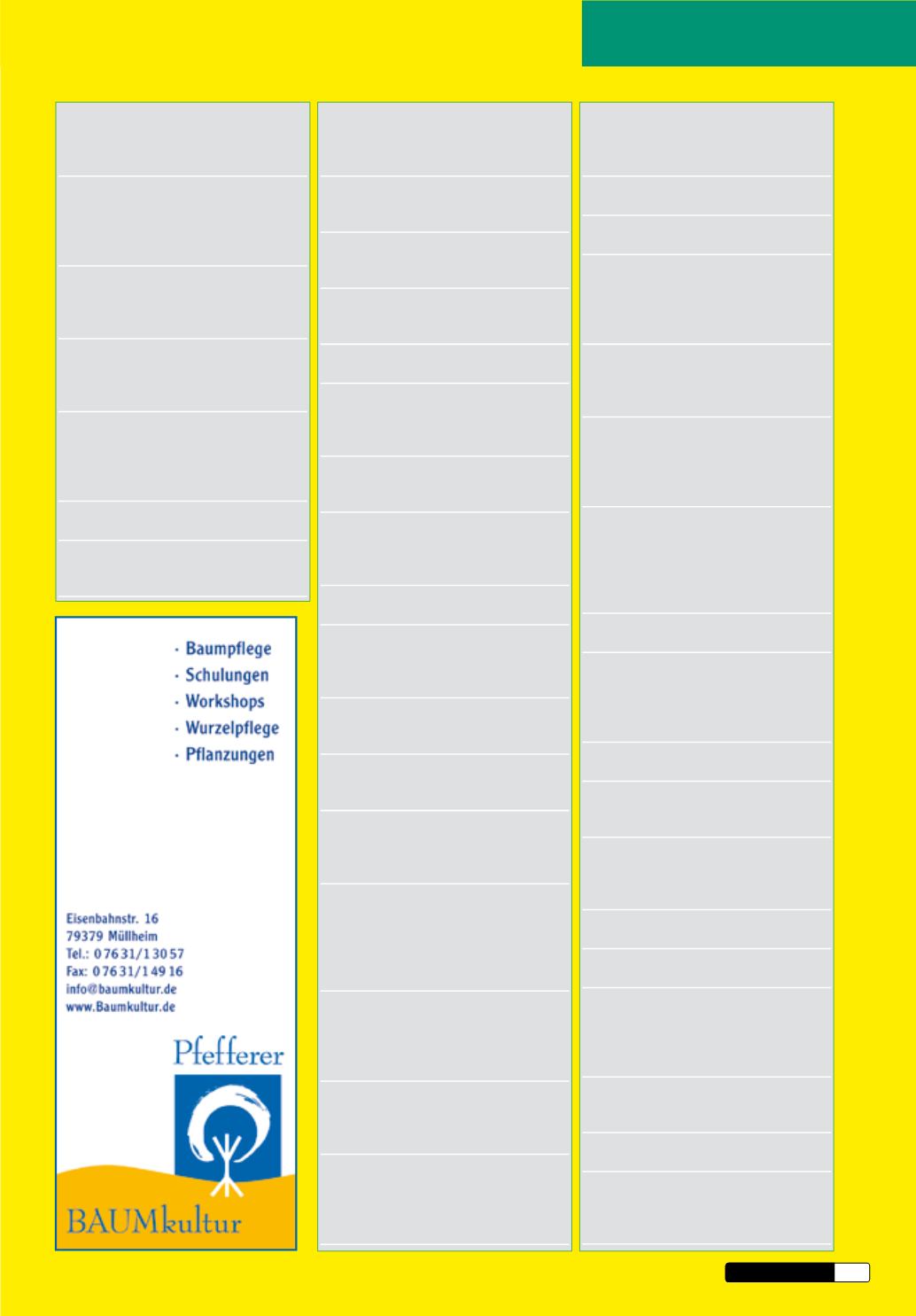 · Baumpflege
· Schulungen
· Workshops
· Wurzelpflege
· Pflanzungen

Eisenbahnstr. 16
79379 Müllheim
Tel.: 0 76 31/1 30 57
Fax: 0 76 31/1 49 16
info@baumkultur.de
www.Baumkultur.de

Pfefferer

BAUMkultur